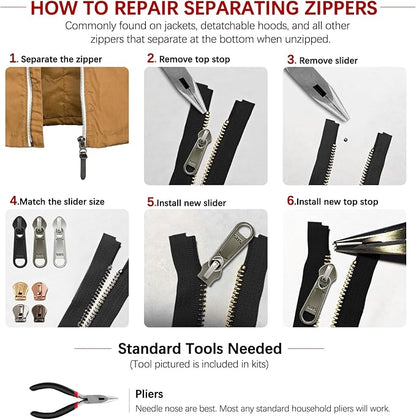 HOW TO REPAIR SEPARATING ZIPPERS

Commonly found on jackets, detatchable hoods, and all other zippers that separate at the bottom when unzipped.

1. Separate the zipper

2. Remove top stop

3. Remove slider

4.Match the slider size

5.Install new slider

6.Install new top stop

Standard Tools Needed

(Tool pictured is included in kits)

Pliers

Needle nose are best. Most any standard household pliers will work.